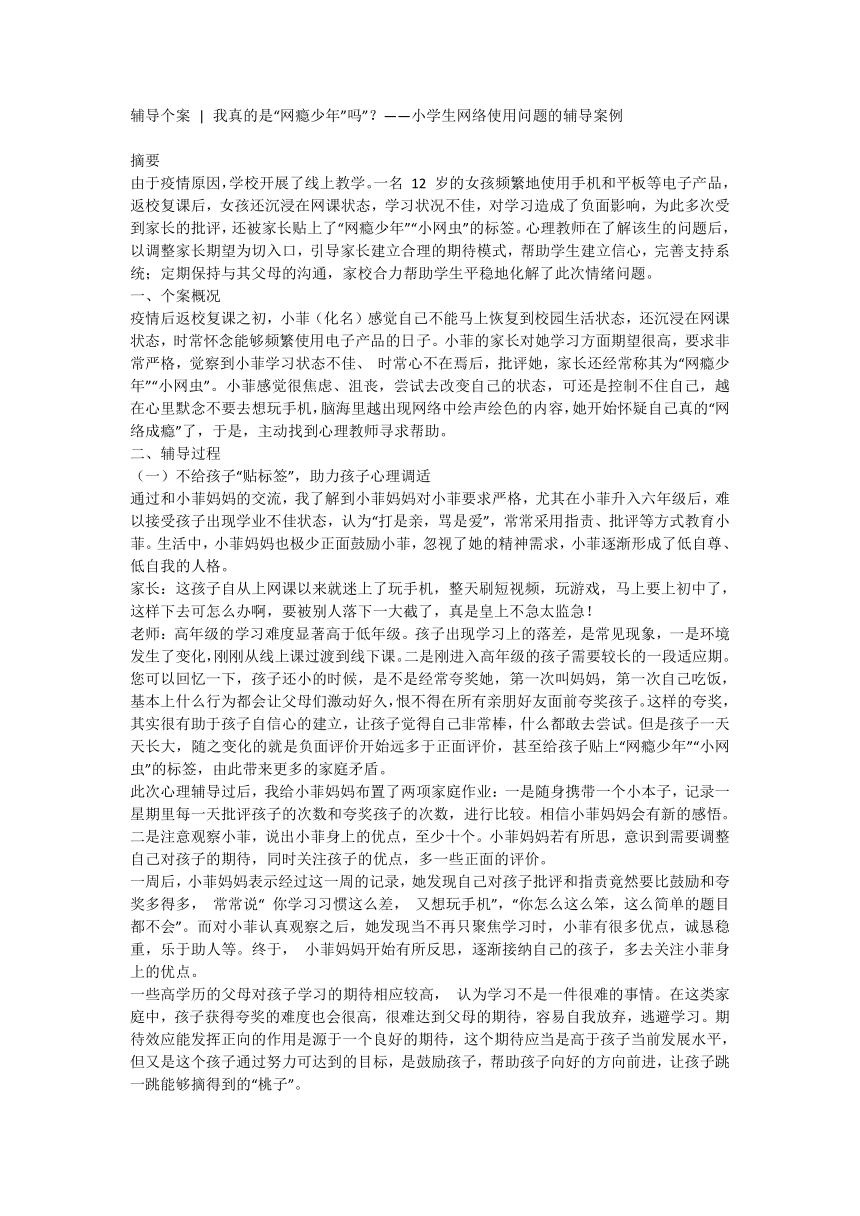 辅导个案 | 我真的是“网瘾少年”吗”？——小学生网络使用问题的辅导案例

摘要
由于疫情原因,学校开展了线上教学。一名 12 岁的女孩频繁地使用手机和平板等电子产品，返校复课后，女孩还沉浸在网课状态，学习状况不佳，对学习造成了负面影响，为此多次受到家长的批评，还被家长贴上了“网瘾少年”“小网虫”的标签。心理教师在了解该生的问题后,以调整家长期望为切入口，引导家长建立合理的期待模式，帮助学生建立信心，完善支持系统；定期保持与其父母的沟通，家校合力帮助学生平稳地化解了此次情绪问题。
一、个案概况
疫情后返校复课之初，小菲（化名）感觉自己不能马上恢复到校园生活状态，还沉浸在网课状态，时常怀念能够频繁使用电子产品的日子。小菲的家长对她学习方面期望很高，要求非常严格，觉察到小菲学习状态不佳、 时常心不在焉后，批评她，家长还经常称其为“网瘾少年”“小网虫”。小菲感觉很焦虑、沮丧，尝试去改变自己的状态，可还是控制不住自己，越在心里默念不要去想玩手机，脑海里越出现网络中绘声绘色的内容,她开始怀疑自己真的“网络成瘾”了，于是，主动找到心理教师寻求帮助。
二、辅导过程
（一）不给孩子“贴标签”，助力孩子心理调适
通过和小菲妈妈的交流，我了解到小菲妈妈对小菲要求严格，尤其在小菲升入六年级后，难以接受孩子出现学业不佳状态，认为“打是亲，骂是爱”，常常采用指责、批评等方式教育小菲。生活中，小菲妈妈也极少正面鼓励小菲，忽视了她的精神需求，小菲逐渐形成了低自尊、低自我的人格。
家长：这孩子自从上网课以来就迷上了玩手机，整天刷短视频，玩游戏，马上要上初中了，这样下去可怎么办啊，要被别人落下一大截了，真是皇上不急太监急！
老师：高年级的学习难度显著高于低年级。孩子出现学习上的落差，是常见现象，一是环境发生了变化,刚刚从线上课过渡到线下课。二是刚进入高年级的孩子需要较长的一段适应期。您可以回忆一下，孩子还小的时候，是不是经常夸奖她，第一次叫妈妈，第一次自己吃饭，基本上什么行为都会让父母们激动好久,恨不得在所有亲朋好友面前夸奖孩子。这样的夸奖,其实很有助于孩子自信心的建立，让孩子觉得自己非常棒，什么都敢去尝试。但是孩子一天天长大，随之变化的就是负面评价开始远多于正面评价，甚至给孩子贴上“网瘾少年”“小网虫”的标签，由此带来更多的家庭矛盾。
此次心理辅导过后，我给小菲妈妈布置了两项家庭作业：一是随身携带一个小本子，记录一星期里每一天批评孩子的次数和夸奖孩子的次数，进行比较。相信小菲妈妈会有新的感悟。二是注意观察小菲，说出小菲身上的优点，至少十个。小菲妈妈若有所思，意识到需要调整自己对孩子的期待，同时关注孩子的优点，多一些正面的评价。
一周后，小菲妈妈表示经过这一周的记录，她发现自己对孩子批评和指责竟然要比鼓励和夸奖多得多， 常常说“ 你学习习惯这么差， 又想玩手机”，“你怎么这么笨，这么简单的题目都不会”。而对小菲认真观察之后，她发现当不再只聚焦学习时，小菲有很多优点，诚恳稳重，乐于助人等。终于， 小菲妈妈开始有所反思，逐渐接纳自己的孩子，多去关注小菲身上的优点。
一些高学历的父母对孩子学习的期待相应较高， 认为学习不是一件很难的事情。在这类家庭中，孩子获得夸奖的难度也会很高，很难达到父母的期待，容易自我放弃，逃避学习。期待效应能发挥正向的作用是源于一个良好的期待，这个期待应当是高于孩子当前发展水平，但又是这个孩子通过努力可达到的目标，是鼓励孩子，帮助孩子向好的方向前进，让孩子跳一跳能够摘得到的“桃子”。